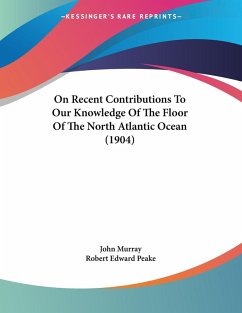 —KESSINGER'S RARE REPRINTS—

On Recent Contributions To Our Knowledge Of The Floor Of The North Atlantic Ocean (1904)

John Murray
Robert Edward Peake